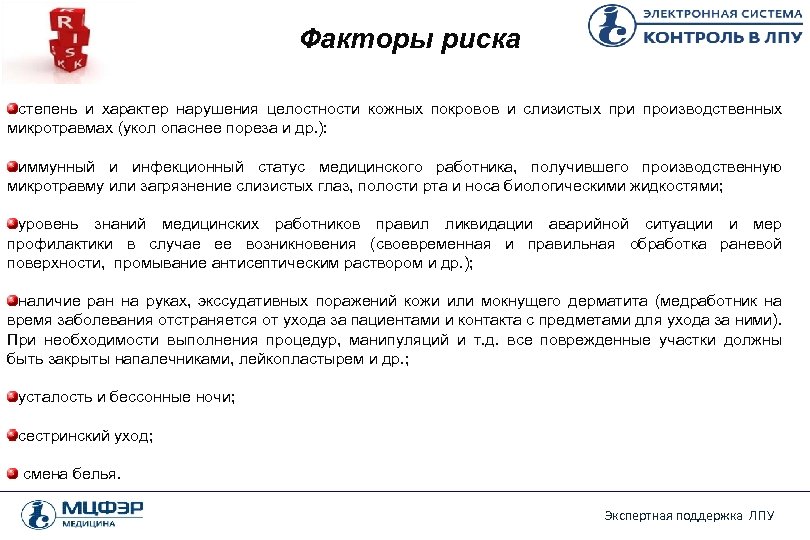 R I S K

Факторы риска

ЭЛЕКТРОННАЯ СИСТЕМА
КОНТРОЛЬ В ЛПУ

степень и характер нарушения целостности кожных покровов и слизистых при производственных микротравмах (укол опаснее пореза и др.):

иммунный и инфекционный статус медицинского работника, получившего производственную микротравму или загрязнение слизистых глаз, полости рта и носа биологическими жидкостями;

уровень знаний медицинских работников правил ликвидации аварийной ситуации и мер профилактики в случае ее возникновения (своевременная и правильная обработка раневой поверхности, промывание антисептическим раствором и др.);

наличие ран на руках, экссудативных поражений кожи или мокнущего дерматита (медработник на время заболевания отстраняется от ухода за пациентами и контакта с предметами для ухода за ними). При необходимости выполнения процедур, манипуляций и т.д. все поврежденные участки должны быть закрыты напалечниками, лейкопластырем и др.;

усталость и бессонные ночи;

сестринский уход;

смена белья.

МЦФЭР
МЕДИЦИНА

Экспертная поддержка ЛПУ